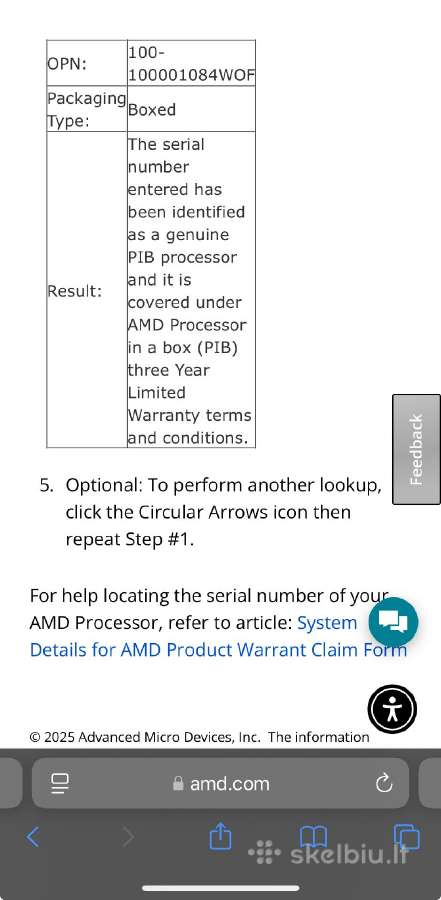 | OPN: | 100-100001084WOF |
|---|---|
| Packaging Type: | Boxed |
| Result: | The serial number entered has been identified as a genuine PIB processor and it is covered under AMD Processor in a box (PIB) three Year Limited Warranty terms and conditions. |

5. Optional: To perform another lookup, click the Circular Arrows icon then repeat Step #1.

Feedback

For help locating the serial number of your AMD Processor, refer to article: System Details for AMD Product Warrant Claim Form

© 2025 Advanced Micro Devices, Inc. The information

amd.com

skelbiu.lt